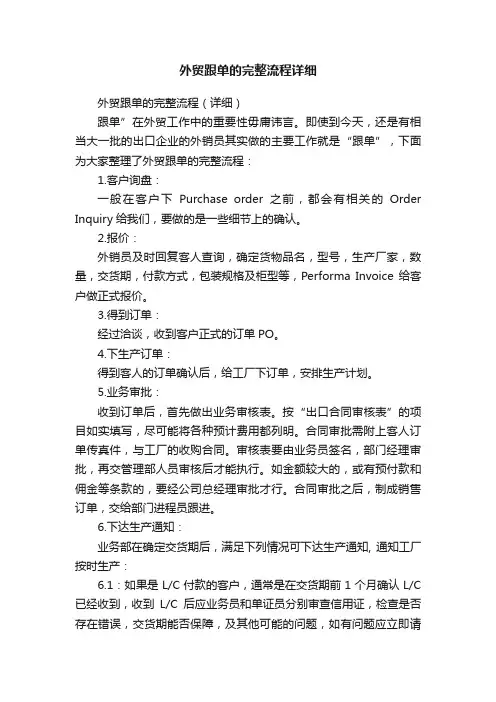 外贸跟单的完整流程详细

外贸跟单的完整流程（详细）

跟单”在外贸工作中的重要性毋庸讳言。即使到今天，还是有相当大一批的出口企业的外销员其实做的主要工作就是“跟单”，下面为大家整理了外贸跟单的完整流程：

1.客户询盘：

一般在客户下 Purchase order 之前，都会有相关的 Order Inquiry 给我们，要做的是一些细节上的确认。

2.报价：

外销员及时回复客人查询，确定货物品名，型号，生产厂家，数量，交货期，付款方式，包装规格及柜型等，Performa Invoice 给客户做正式报价。

3.得到订单：

经过洽谈，收到客户正式的订单 PO。

4.下生产订单：

得到客人的订单确认后，给工厂下订单，安排生产计划。

5.业务审批：

收到订单后，首先做出业务审核表。按“出口合同审核表”的项目如实填写，尽可能将各种预计费用都列明。合同审批需附上客人订单传真件，与工厂的收购合同。审核表要由业务员签名，部门经理审批，再交管理部人员审核后才能执行。如金额较大的，或有预付款和佣金等条款的，要经公司总经理审批才行。合同审批之后，制成销售订单，交给部门进程员跟进。

6.下达生产通知：

业务部在确定交货期后，满足下列情况可下达生产通知, 通知工厂按时生产：

6.1：如果是 L/C 付款的客户，通常是在交货期前 1 个月确认 L/C 已经收到，收到 L/C 后应业务员和单证员分别审查信用证，检查是否存在错误，交货期能否保障，及其他可能的问题，如有问题应立即请